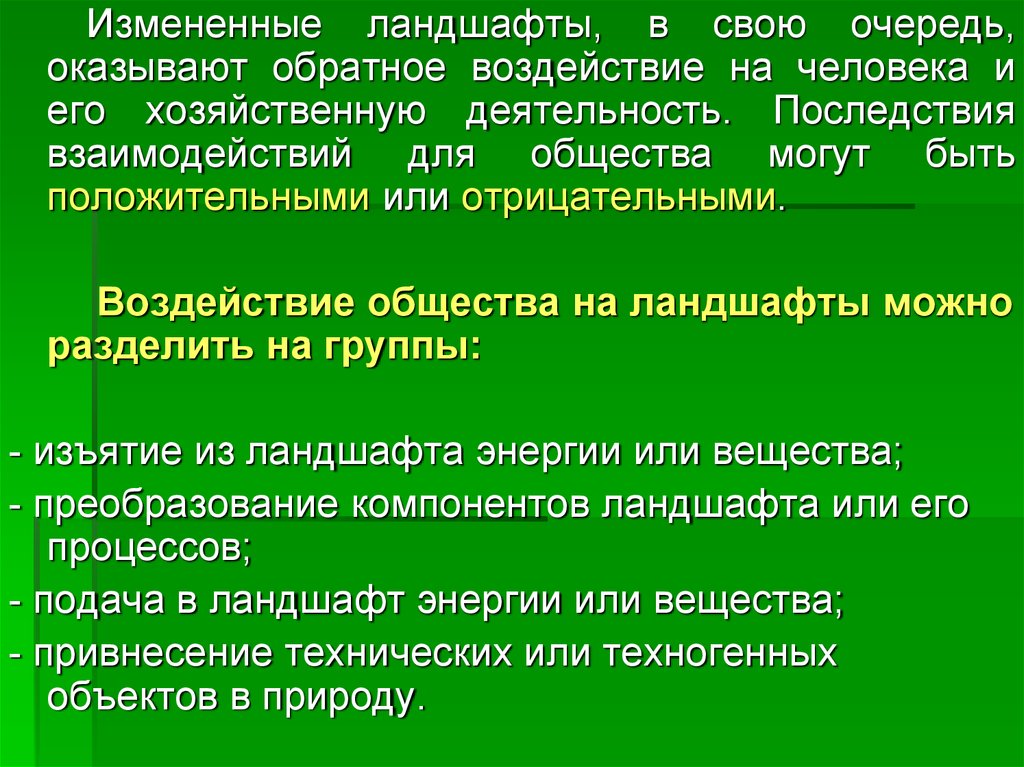 Измененные ландшафты, в свою очередь, оказывают обратное воздействие на человека и его хозяйственную деятельность. Последствия взаимодействий для общества могут быть положительными или отрицательными.

Воздействие общества на ландшафты можно разделить на группы:

- изъятие из ландшафта энергии или вещества;
- преобразование компонентов ландшафта или его процессов;
- подача в ландшафт энергии или вещества;
- привнесение технических или техногенных объектов в природу.